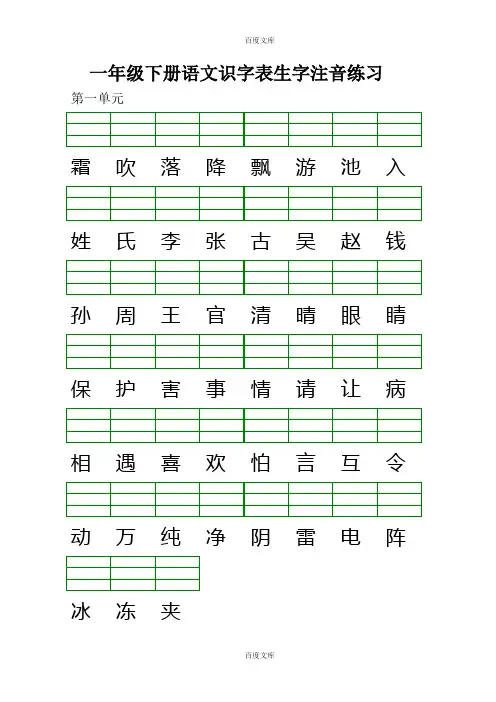 百度文库

一年级下册语文识字表生字注音练习

第一单元

霜 吹 落 降 飘 游 池 入

姓 氏 李 张 古 吴 赵 钱

孙 周 王 官 清 晴 眼 睛

保 护 害 事 情 请 让 病

相 遇 喜 欢 怕 言 互 令

动 万 纯 净 阴 雷 电 阵

冰 冻 夹

百度文库